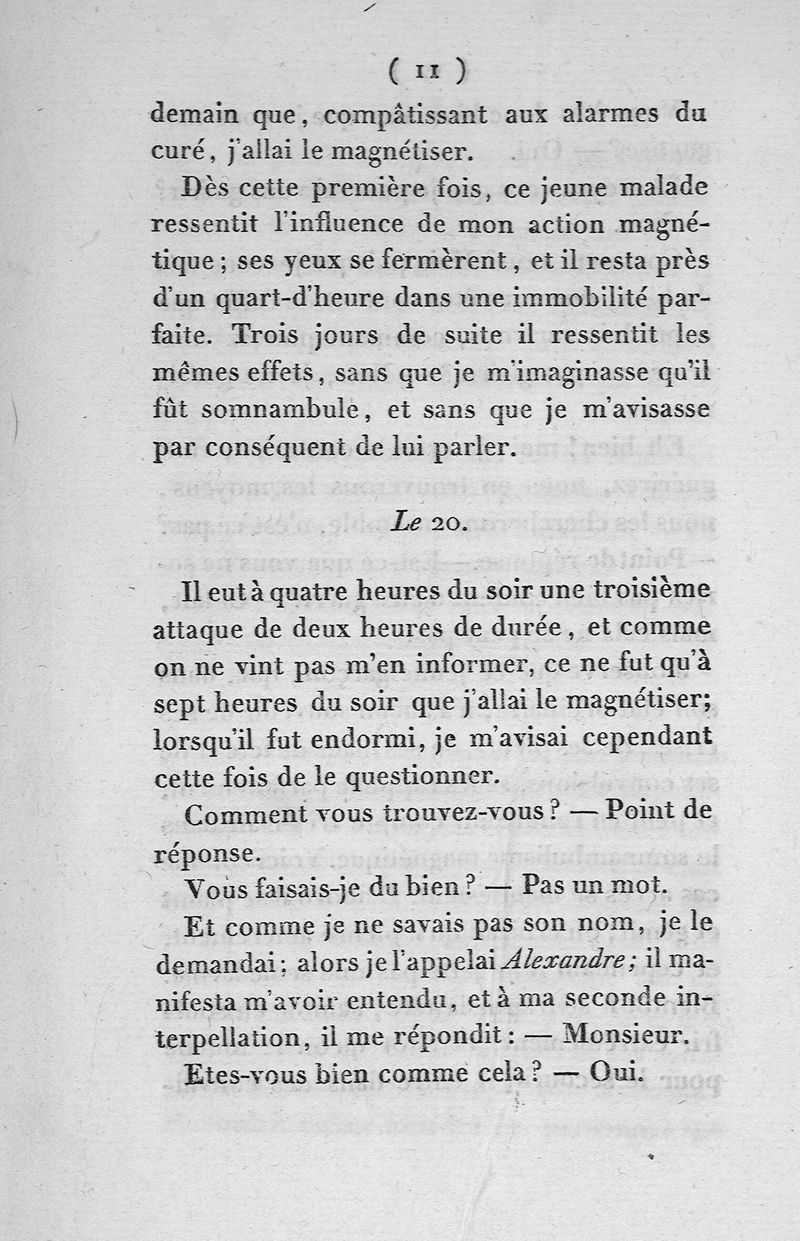 ( 11 )

demain que, compâtissant aux alarmes du curé, j'allai le magnétiser.

Dès cette première fois, ce jeune malade ressentit l'influence de mon action magnétique; ses yeux se fermèrent, et il resta près d'un quart-d'heure dans une immobilité parfaite. Trois jours de suite il ressentit les mêmes effets, sans que je m'imaginasse qu'il fût somnambule, et sans que je m'avisasse par conséquent de lui parler.

Le 20.

Il eut à quatre heures du soir une troisième attaque de deux heures de durée, et comme on ne vint pas m'en informer, ce ne fut qu'à sept heures du soir que j'allai le magnétiser; lorsqu'il fut endormi, je m'avisai cependant cette fois de le questionner.

Comment vous trouvez-vous? — Point de réponse.

Vous faisais-je du bien? — Pas un mot.

Et comme je ne savais pas son nom, je le demandai; alors je l'appelai Alexandre; il manifesta m'avoir entendu, et à ma seconde interpellation, il me répondit: — Monsieur.

Etes-vous bien comme cela? — Oui.